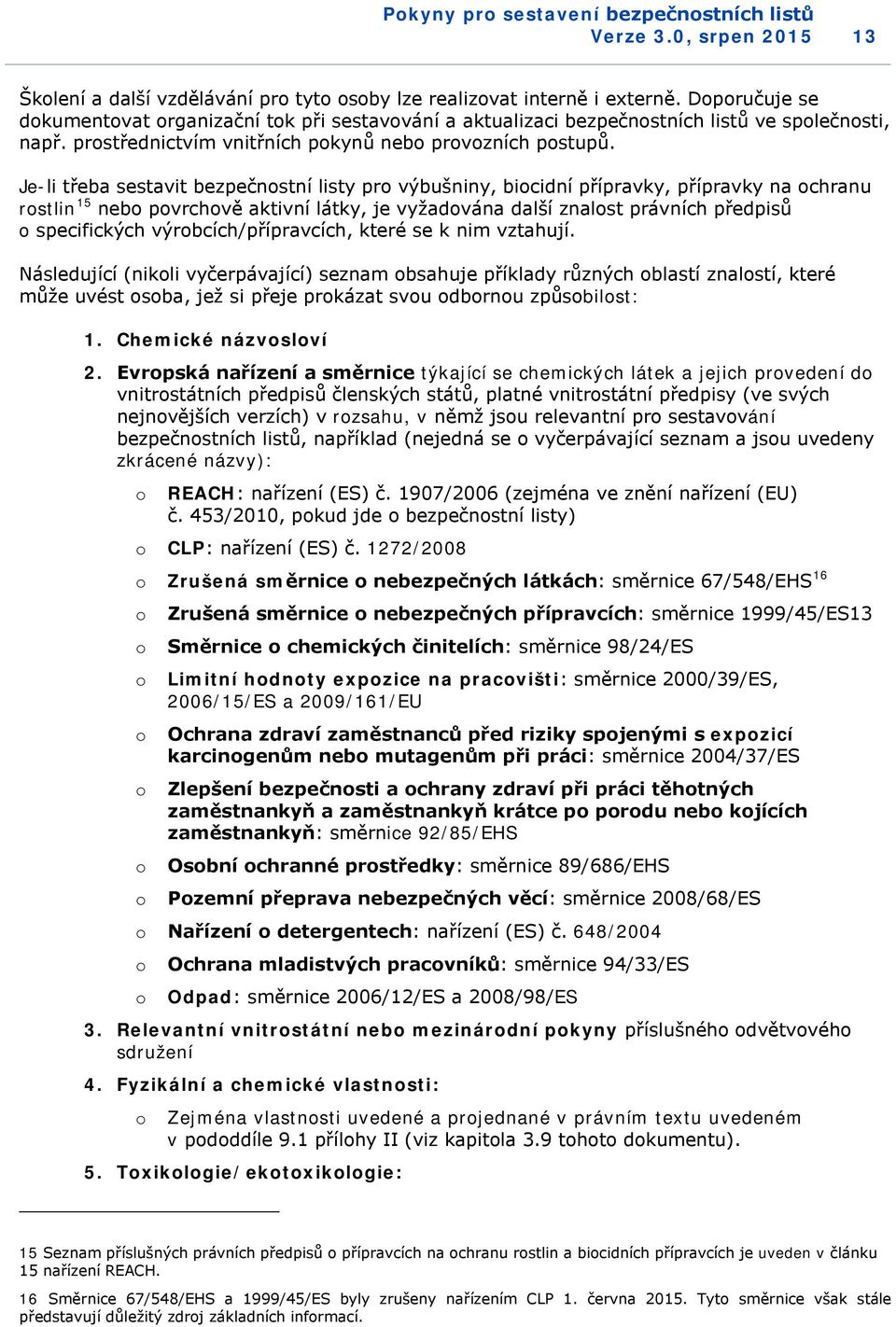 Pokyny pro sestavení bezpečnostních listů
Verze 3.0, srpen 2015 13

Školení a další vzdělávání pro tyto osoby lze realizovat interně i externě. Doporučuje se dokumentovat organizační tok při sestavování a aktualizaci bezpečnostních listů ve společnosti, např. prostřednictvím vnitřních pokynů nebo provozních postupů.

Je-li třeba sestavit bezpečnostní listy pro výbušniny, biocidní přípravky, přípravky na ochranu rostlin$^{15}$ nebo povrchově aktivní látky, je vyžadována další znalost právních předpisů o specifických výrobcích/přípravcích, které se k nim vztahují.

Následující (nikoli vyčerpávající) seznam obsahuje příklady různých oblastí znalostí, které může uvést osoba, jež si přeje prokázat svou odbornou způsobilost:

1. Chemické názvosloví
2. Evropská nařízení a směrnice týkající se chemických látek a jejich provedení do vnitrostátních předpisů členských států, platné vnitrostátní předpisy (ve svých nejnovějších verzích) v rozsahu, v němž jsou relevantní pro sestavování bezpečnostních listů, například (nejedná se o vyčerpávající seznam a jsou uvedeny zkrácené názvy):
o REACH: nařízení (ES) č. 1907/2006 (zejména ve znění nařízení (EU) č. 453/2010, pokud jde o bezpečnostní listy)
o CLP: nařízení (ES) č. 1272/2008
o Zrušená směrnice o nebezpečných látkách: směrnice 67/548/EHS$^{16}$
o Zrušená směrnice o nebezpečných přípravcích: směrnice 1999/45/ES13
o Směrnice o chemických činitelích: směrnice 98/24/ES
o Limitní hodnoty expozice na pracovišti: směrnice 2000/39/ES, 2006/15/ES a 2009/161/EU
o Ochrana zdraví zaměstnanců před riziky spojenými s expozicí karcinogenům nebo mutagenům při práci: směrnice 2004/37/ES
o Zlepšení bezpečnosti a ochrany zdraví při práci těhotných zaměstnankyň a zaměstnankyň krátce po porodu nebo kojících zaměstnankyň: směrnice 92/85/EHS
o Osobní ochranné prostředky: směrnice 89/686/EHS
o Pozemní přeprava nebezpečných věcí: směrnice 2008/68/ES
o Nařízení o detergentech: nařízení (ES) č. 648/2004
o Ochrana mladistvých pracovníků: směrnice 94/33/ES
o Odpad: směrnice 2006/12/ES a 2008/98/ES
3. Relevantní vnitrostátní nebo mezinárodní pokyny příslušného odvětvového sdružení
4. Fyzikální a chemické vlastnosti:
o Zejména vlastnosti uvedené a projednané v právním textu uvedeném v pododdíle 9.1 přílohy II (viz kapitola 3.9 tohoto dokumentu).
5. Toxikologie/ekotoxikologie:

15 Seznam příslušných právních předpisů o přípravcích na ochranu rostlin a biocidních přípravcích je uveden v článku 15 nařízení REACH.

16 Směrnice 67/548/EHS a 1999/45/ES byly zrušeny nařízením CLP 1. června 2015. Tyto směrnice však stále představují důležitý zdroj základních informací.